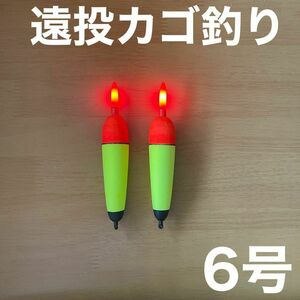 遠投カゴ釣り

6号